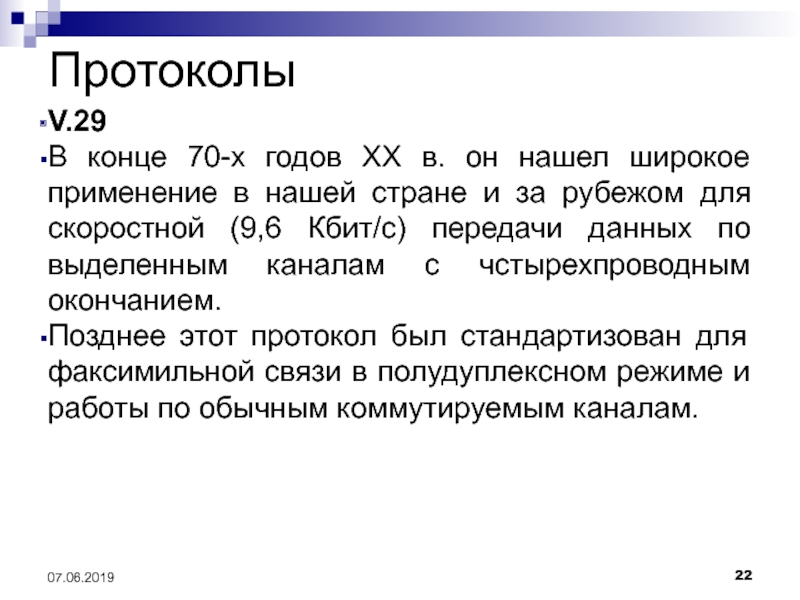 Протоколы

V.29

В конце 70-х годов XX в. он нашел широкое применение в нашей стране и за рубежом для скоростной (9,6 Кбит/с) передачи данных по выделенным каналам с чстырехпроводным окончанием.

Позднее этот протокол был стандартизован для факсимильной связи в полудуплексном режиме и работы по обычным коммутируемым каналам.

07.06.2019

22